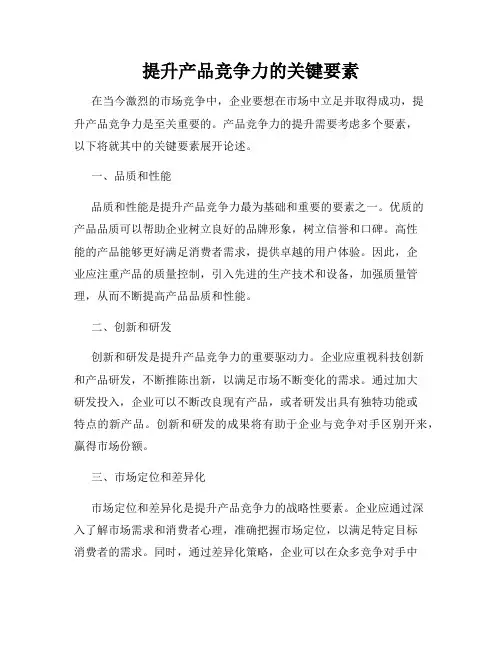 提升产品竞争力的关键要素

在当今激烈的市场竞争中，企业要想在市场中立足并取得成功，提升产品竞争力是至关重要的。产品竞争力的提升需要考虑多个要素，以下将就其中的关键要素展开论述。

一、品质和性能

品质和性能是提升产品竞争力最为基础和重要的要素之一。优质的产品品质可以帮助企业树立良好的品牌形象，树立信誉和口碑。高性能的产品能够更好满足消费者需求，提供卓越的用户体验。因此，企业应注重产品的质量控制，引入先进的生产技术和设备，加强质量管理，从而不断提高产品品质和性能。

二、创新和研发

创新和研发是提升产品竞争力的重要驱动力。企业应重视科技创新和产品研发，不断推陈出新，以满足市场不断变化的需求。通过加大研发投入，企业可以不断改良现有产品，或者研发出具有独特功能或特点的新产品。创新和研发的成果将有助于企业与竞争对手区别开来，赢得市场份额。

三、市场定位和差异化

市场定位和差异化是提升产品竞争力的战略性要素。企业应通过深入了解市场需求和消费者心理，准确把握市场定位，以满足特定目标消费者的需求。同时，通过差异化策略，企业可以在众多竞争对手中